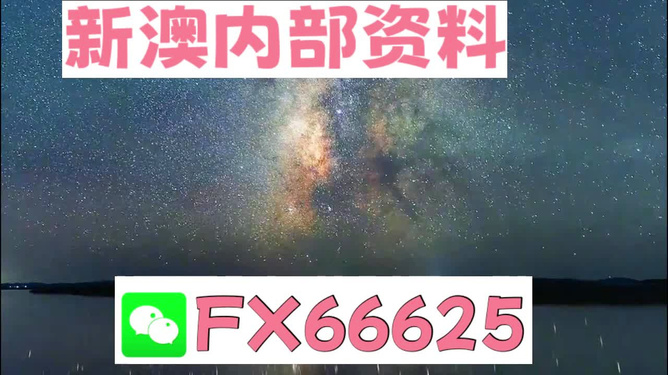 新澳内部资料

FX66625